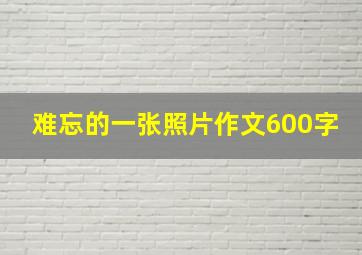 难忘的一张照片作文600字